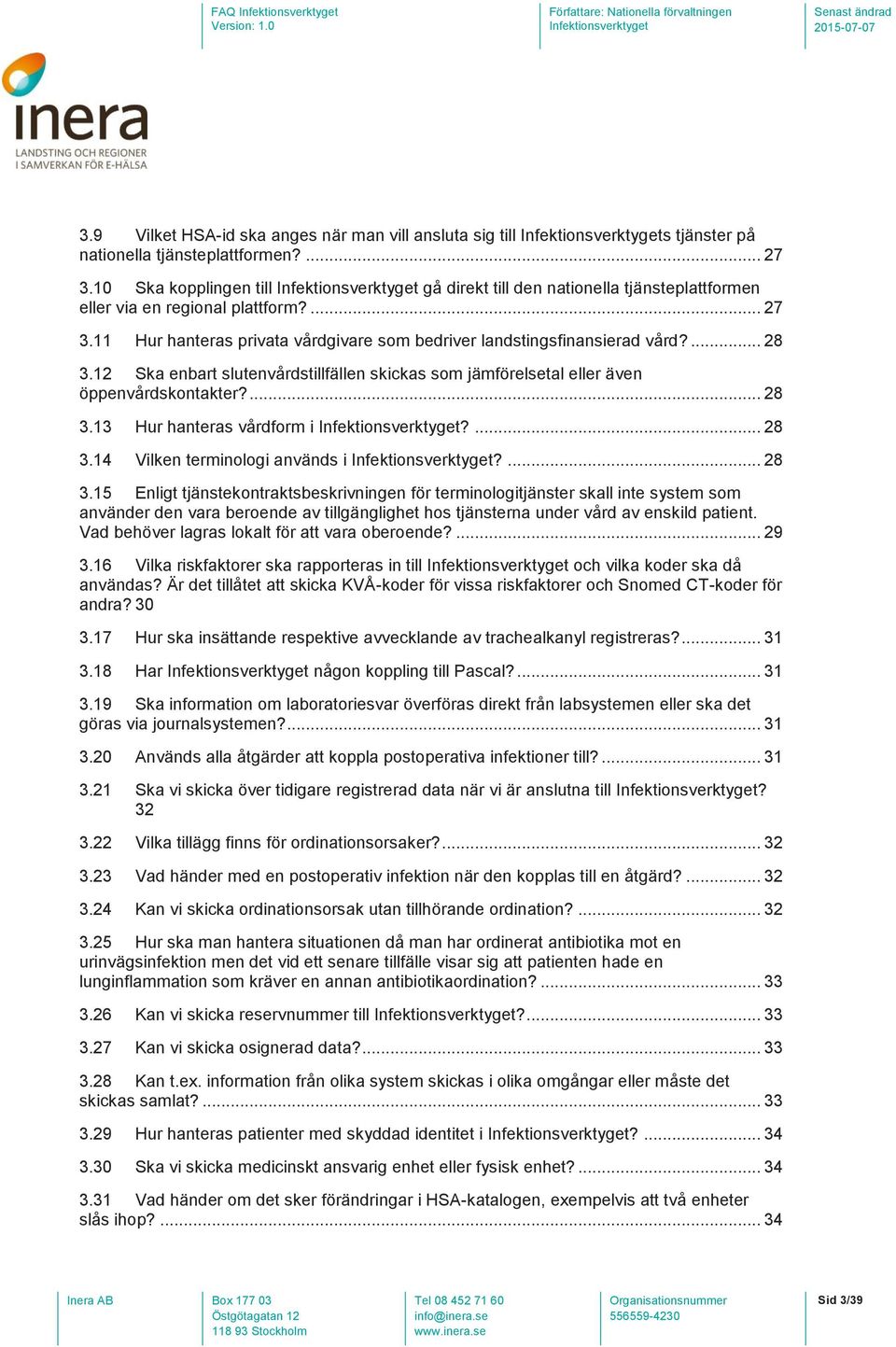 FAQ Infektionsverktyget
Version: 1.0

Författare: Nationella förvaltningen Infektionsverktyget

Senast ändrad
2015-07-07

inera
LANDSTING OCH REGIONER
I SAMVERKAN FÖR E-HÄLSA

3.9 Vilket HSA-id ska anges när man vill ansluta sig till Infektionsverktygets tjänster på nationella tjänsteplattformen? ........ 27

3.10 Ska kopplingen till Infektionsverktyget gå direkt till den nationella tjänsteplattformen eller via en regional plattform? ........ 27

3.11 Hur hanteras privata vårdgivare som bedriver landstingsfinansierad vård? ........ 28

3.12 Ska enbart slutenvårdstillfällen skickas som jämförelsetal eller även öppenvårdskontakter? ........ 28

3.13 Hur hanteras vårdform i Infektionsverktyget? ........ 28

3.14 Vilken terminologi används i Infektionsverktyget? ........ 28

3.15 Enligt tjänstekontraktsbeskrivningen för terminologitjänster skall inte system som använder den vara beroende av tillgänglighet hos tjänsterna under vård av enskild patient. Vad behöver lagras lokalt för att vara oberoende? ........ 29

3.16 Vilka riskfaktorer ska rapporteras in till Infektionsverktyget och vilka koder ska då användas? Är det tillåtet att skicka KVÅ-koder för vissa riskfaktorer och Snomed CT-koder för andra? 30

3.17 Hur ska insättande respektive avvecklande av trachealkanyl registreras? ........ 31

3.18 Har Infektionsverktyget någon koppling till Pascal? ........ 31

3.19 Ska information om laboratoriesvar överföras direkt från labsystemen eller ska det göras via journalsystemen? ........ 31

3.20 Används alla åtgärder att koppla postoperativa infektioner till? ........ 31

3.21 Ska vi skicka över tidigare registrerad data när vi är anslutna till Infektionsverktyget? 32

3.22 Vilka tillägg finns för ordinationsorsaker? ........ 32

3.23 Vad händer med en postoperativ infektion när den kopplas till en åtgärd? ........ 32

3.24 Kan vi skicka ordinationsorsak utan tillhörande ordination? ........ 32

3.25 Hur ska man hantera situationen då man har ordinerat antibiotika mot en urinvägsinfektion men det vid ett senare tillfälle visar sig att patienten hade en lunginflammation som kräver en annan antibiotikaordination? ........ 33

3.26 Kan vi skicka reservnummer till Infektionsverktyget? ........ 33

3.27 Kan vi skicka osignerad data? ........ 33

3.28 Kan t.ex. information från olika system skickas i olika omgångar eller måste det skickas samlat? ........ 33

3.29 Hur hanteras patienter med skyddad identitet i Infektionsverktyget? ........ 34

3.30 Ska vi skicka medicinskt ansvarig enhet eller fysisk enhet? ........ 34

3.31 Vad händer om det sker förändringar i HSA-katalogen, exempelvis att två enheter slås ihop? ........ 34

Inera AB

Box 177 03
Östgötagatan 12
118 93 Stockholm

Tel 08 452 71 60
info@inera.se
www.inera.se

Organisationsnummer
556559-4230

Sid 3/39